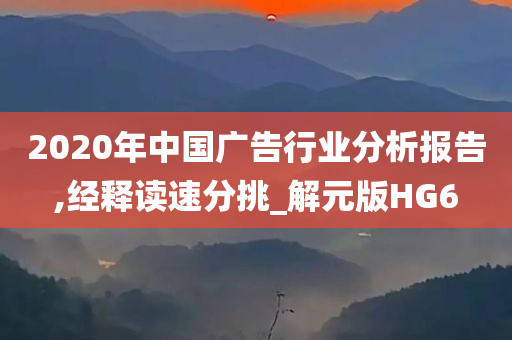 2020年中国广告行业分析报告,经释读速分挑_解元版HG6